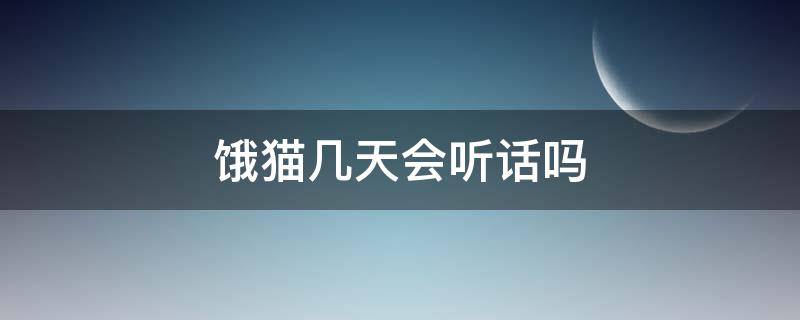 饿猫几天会听话吗